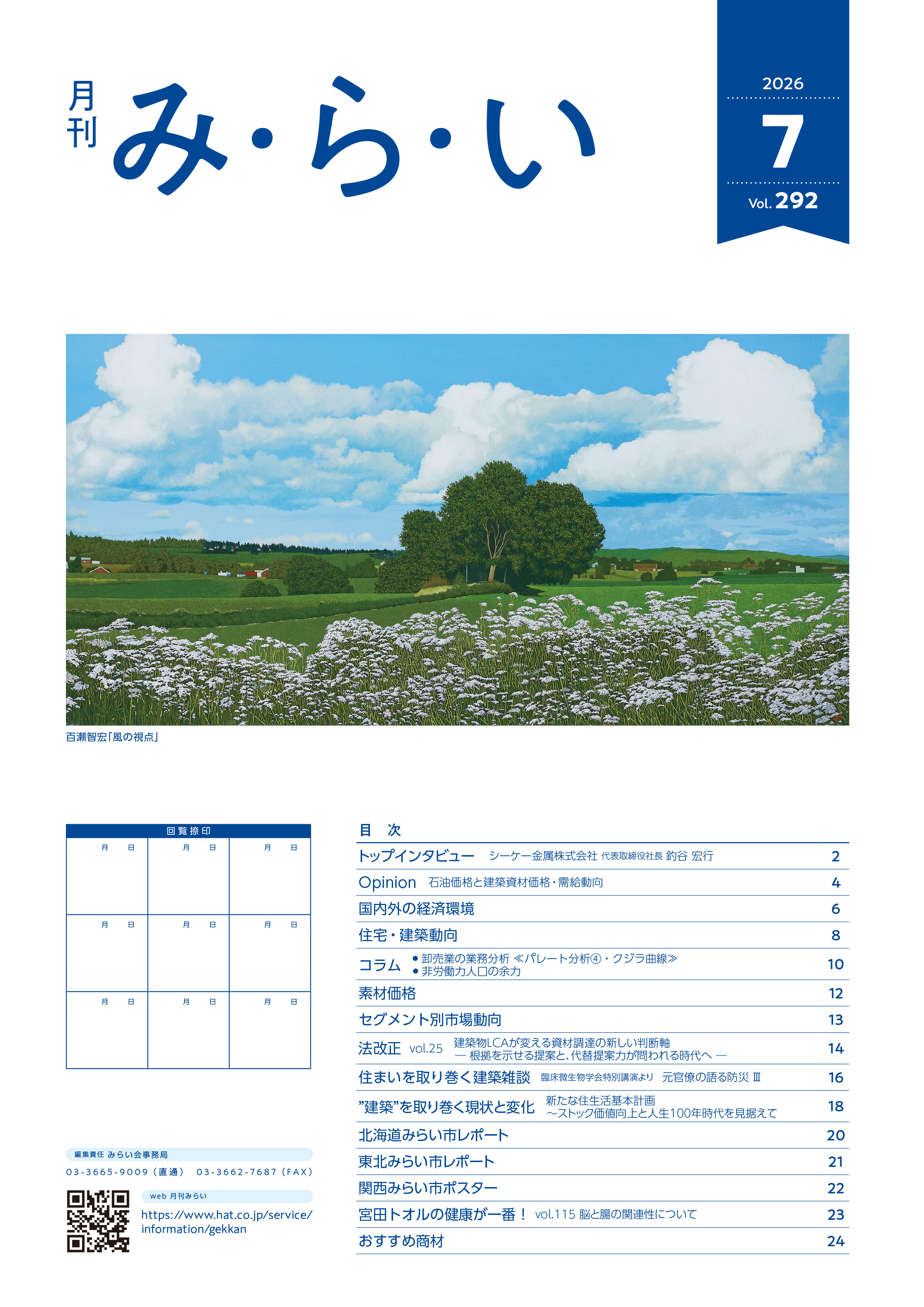 月刊 み・ら・い

2026
7
Vol. 292

百瀬智宏「風の視点」

回覧捺印

| 月 日 | 月 日 | 月 日 |
|---|---|---|
| 月 日 | 月 日 | 月 日 |
| 月 日 | 月 日 | 月 日 |

編集責任 みらい会事務局
03-3665-9009（直通） 03-3662-7687（FAX）

web 月刊みらい
https://www.hat.co.jp/service/information/gekkan

目 次

トップインタビュー シーケー金属株式会社 代表取締役社長 釣谷 宏行 2
Opinion 石油価格と建築資材価格・需給動向 4
国内外の経済環境 6
住宅・建築動向 8
コラム
• 卸売業の業務分析 ≪パレート分析④・クジラ曲線≫
• 非労働力人口の余力 10
素材価格 12
セグメント別市場動向 13
法改正 vol.25 建築物LCAが変える資材調達の新しい判断軸 ― 根拠を示せる提案と、代替提案力が問われる時代へ ― 14
住まいを取り巻く建築雑談 臨床微生物学会特別講演より 元官僚の語る防災 Ⅲ 16
”建築”を取り巻く現状と変化 新たな住生活基本計画 ～ストック価値向上と人生100年時代を見据えて 18
北海道みらい市レポート 20
東北みらい市レポート 21
関西みらい市ポスター 22
宮田トオルの健康が一番！ vol.115 脳と腸の関連性について 23
おすすめ商材 24